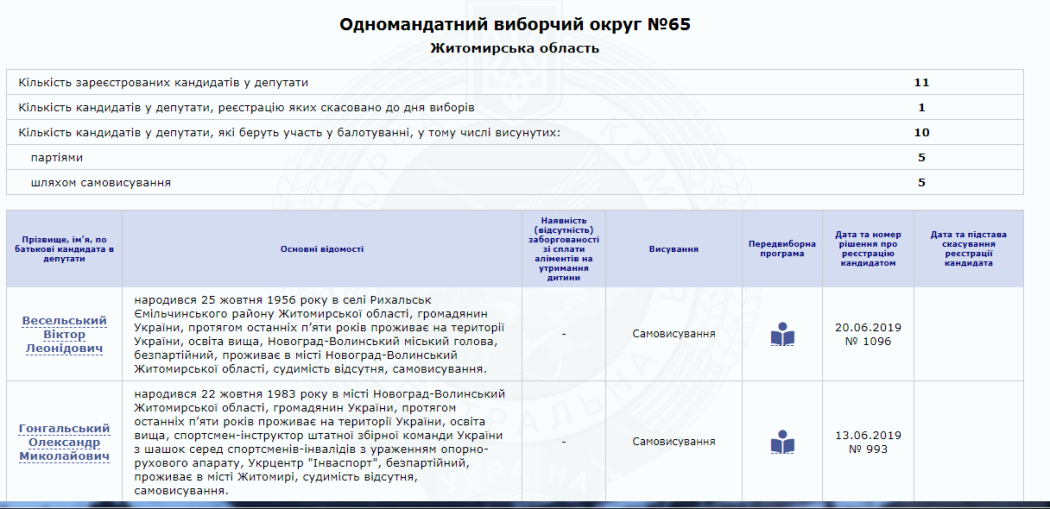 Одномандатний виборчий округ №65

Житомирська область

| | |
|---|---|
| Кількість зареєстрованих кандидатів у депутати | 11 |
| Кількість кандидатів у депутати, реєстрацію яких скасовано до дня виборів | 1 |
| Кількість кандидатів у депутати, які беруть участь у балотуванні, у тому числі висунутих: | 10 |
| партіями | 5 |
| шляхом самовисування | 5 |

| Прізвище, ім'я, по батькові кандидата в депутати | Основні відомості | Наявність (відсутність) заборгованості зі сплати аліментів на утримання дитини | Висування | Передвиборна програма | Дата та номер рішення про реєстрацію кандидатом | Дата та підстава скасування реєстрації кандидата |
|---|---|---|---|---|---|---|
| Весельський Віктор Леонідович | народився 25 жовтня 1956 року в селі Рихальськ Ємільчинського району Житомирської області, громадянин України, протягом останніх п'яти років проживає на території України, освіта вища, Новоград-Волинський міський голова, безпартійний, проживає в місті Новоград-Волинський Житомирської області, судимість відсутня, самовисування. | - | Самовисування | | 20.06.2019 № 1096 | |
| Гонгальський Олександр Миколайович | народився 22 жовтня 1983 року в місті Новоград-Волинський Житомирської області, громадянин України, протягом останніх п'яти років проживає на території України, освіта вища, спортсмен-інструктор штатної збірної команди України з шашок серед спортсменів-інвалідів з ураженням опорно-рухового апарату, Укрцентр "Інваспорт", безпартійний, проживає в місті Житомирі, судимість відсутня, самовисування. | - | Самовисування | | 13.06.2019 № 993 | |